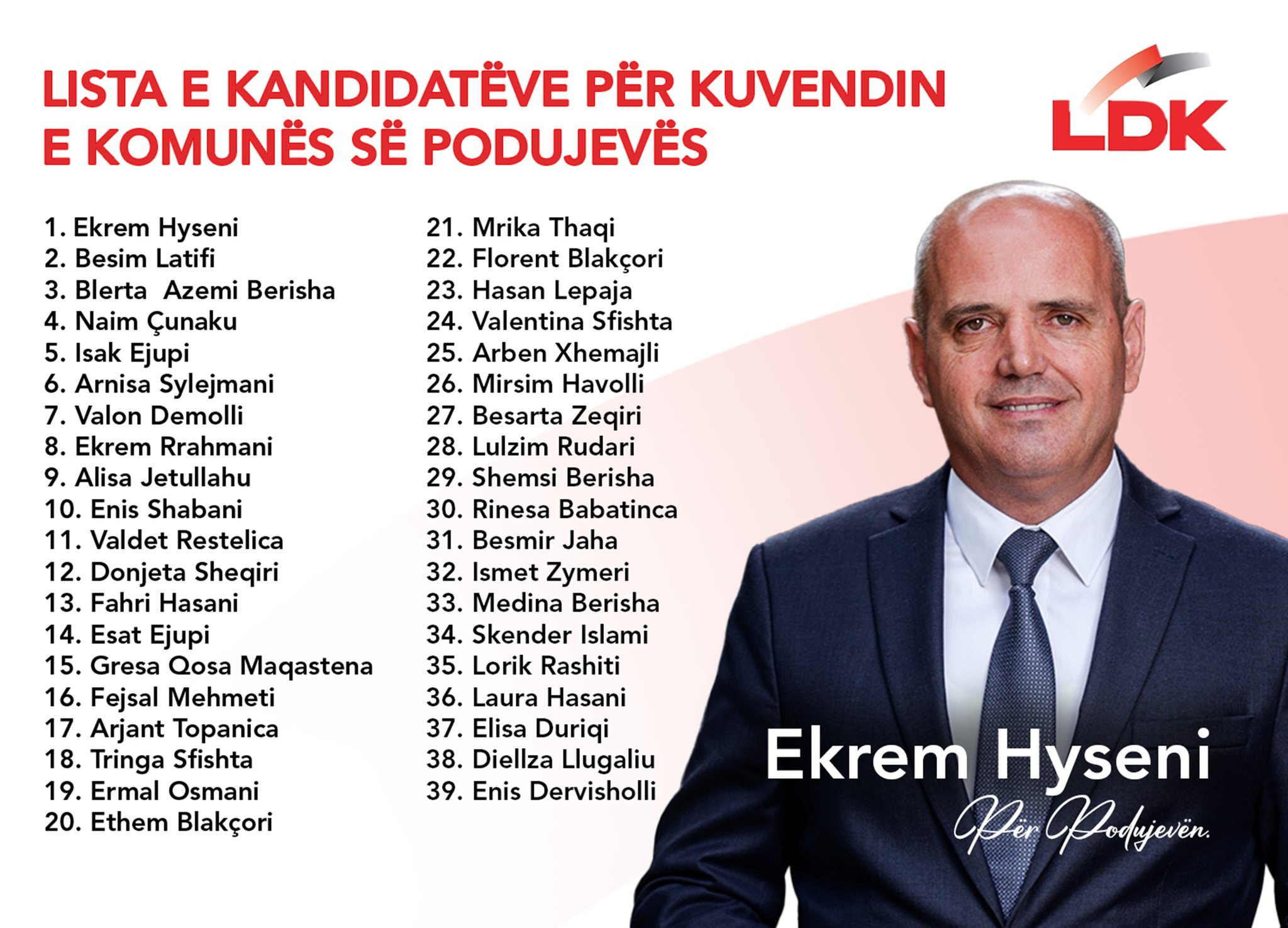 LISTA E KANDIDATËVE PËR KUVENDIN E KOMUNËS SË PODUJEVËS

LDK

1. Ekrem Hyseni
2. Besim Latifi
3. Blerta Azemi Berisha
4. Naim Çunaku
5. Isak Ejupi
6. Arnisa Sylejmani
7. Valon Demolli
8. Ekrem Rrahmani
9. Alisa Jetullahu
10. Enis Shabani
11. Valdet Restelica
12. Donjeta Sheqiri
13. Fahri Hasani
14. Esat Ejupi
15. Gresa Qosa Maqastena
16. Fejsal Mehmeti
17. Arjant Topanica
18. Tringa Sfishta
19. Ermal Osmani
20. Ethem Blakçori

21. Mrika Thaqi
22. Florent Blakçori
23. Hasan Lepaja
24. Valentina Sfishta
25. Arben Xhemajli
26. Mirsim Havolli
27. Besarta Zeqiri
28. Lulzim Rudari
29. Shemsi Berisha
30. Rinesa Babatinca
31. Besmir Jaha
32. Ismet Zymeri
33. Medina Berisha
34. Skender Islami
35. Lorik Rashiti
36. Laura Hasani
37. Elisa Duriqi
38. Diellza Llugaliu
39. Enis Dervisholli

Ekrem Hyseni
Për Podujevën.